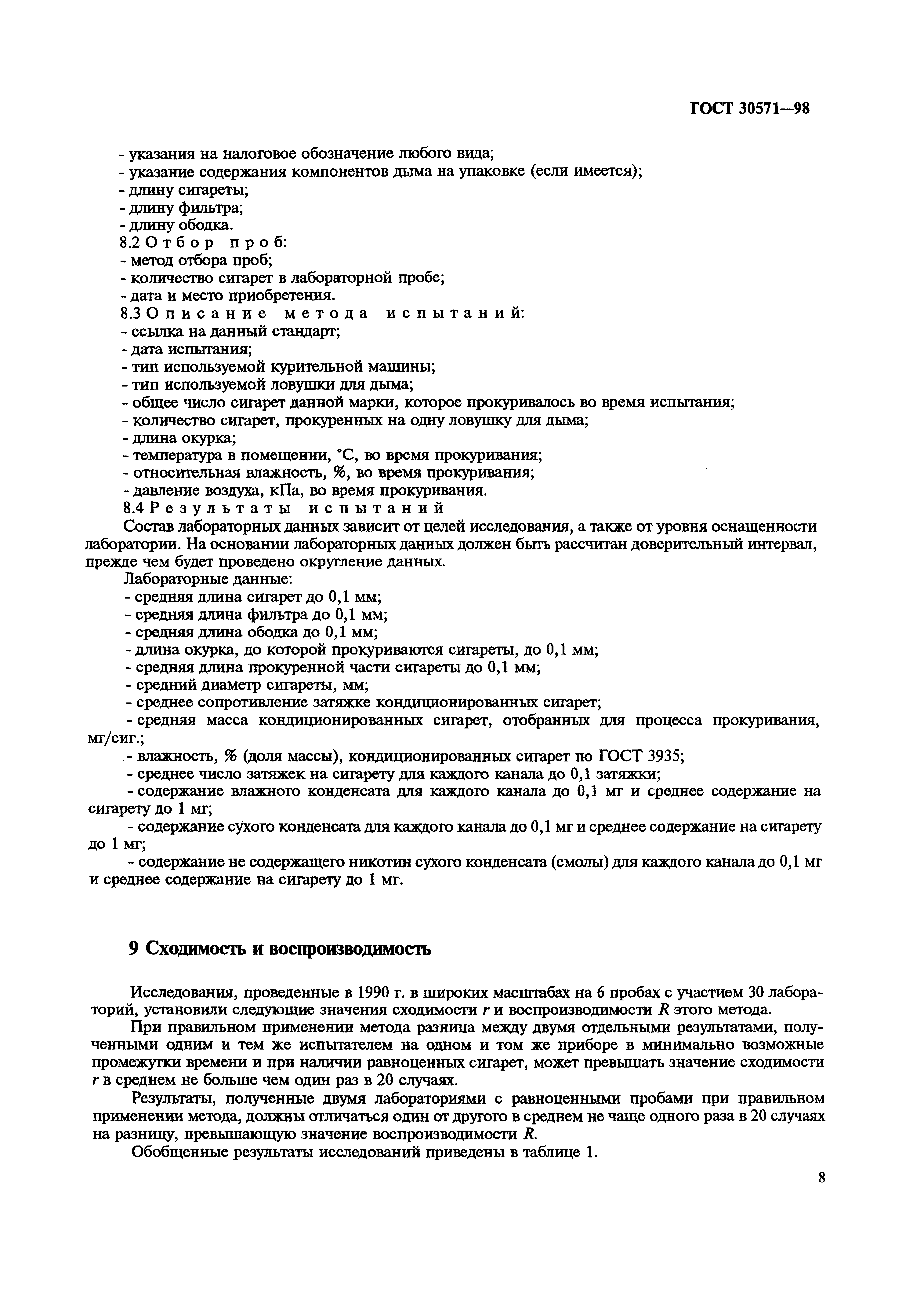 ГОСТ 30571—98

- указания на налоговое обозначение любого вида;
- указание содержания компонентов дыма на упаковке (если имеется);
- длину сигареты;
- длину фильтра;
- длину ободка.

8.2 Отбор проб:
- метод отбора проб;
- количество сигарет в лабораторной пробе;
- дата и место приобретения.

8.3 Описание метода испытаний:
- ссылка на данный стандарт;
- дата испытания;
- тип используемой курительной машины;
- тип используемой ловушки для дыма;
- общее число сигарет данной марки, которое прокуривалось во время испытания;
- количество сигарет, прокуренных на одну ловушку для дыма;
- длина окурка;
- температура в помещении, °С, во время прокуривания;
- относительная влажность, %, во время прокуривания;
- давление воздуха, кПа, во время прокуривания.

8.4 Результаты испытаний

Состав лабораторных данных зависит от целей исследования, а также от уровня оснащенности лаборатории. На основании лабораторных данных должен быть рассчитан доверительный интервал, прежде чем будет проведено округление данных.

Лабораторные данные:
- средняя длина сигарет до 0,1 мм;
- средняя длина фильтра до 0,1 мм;
- средняя длина ободка до 0,1 мм;
- длина окурка, до которой прокуриваются сигареты, до 0,1 мм;
- средняя длина прокуренной части сигареты до 0,1 мм;
- средний диаметр сигареты, мм;
- среднее сопротивление затяжке кондиционированных сигарет;
- средняя масса кондиционированных сигарет, отобранных для процесса прокуривания, мг/сиг.;
- влажность, % (доля массы), кондиционированных сигарет по ГОСТ 3935;
- среднее число затяжек на сигарету для каждого канала до 0,1 затяжки;
- содержание влажного конденсата для каждого канала до 0,1 мг и среднее содержание на сигарету до 1 мг;
- содержание сухого конденсата для каждого канала до 0,1 мг и среднее содержание на сигарету до 1 мг;
- содержание не содержащего никотин сухого конденсата (смолы) для каждого канала до 0,1 мг и среднее содержание на сигарету до 1 мг.

9 Сходимость и воспроизводимость

Исследования, проведенные в 1990 г. в широких масштабах на 6 пробах с участием 30 лабораторий, установили следующие значения сходимости $r$ и воспроизводимости $R$ этого метода.

При правильном применении метода разница между двумя отдельными результатами, полученными одним и тем же испытателем на одном и том же приборе в минимально возможные промежутки времени и при наличии равноценных сигарет, может превышать значение сходимости $r$ в среднем не больше чем один раз в 20 случаях.

Результаты, полученные двумя лабораториями с равноценными пробами при правильном применении метода, должны отличаться один от другого в среднем не чаще одного раза в 20 случаях на разницу, превышающую значение воспроизводимости $R$.

Обобщенные результаты исследований приведены в таблице 1.

8